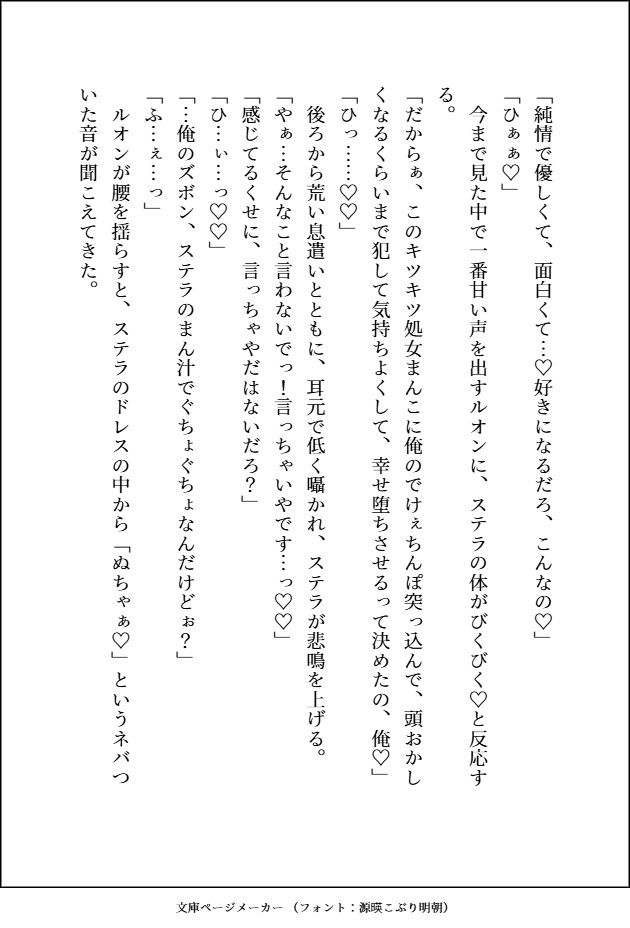 「純情で優しくて、面白くて…♡好きになるだろ、こんなの♡」

「ひぁぁ♡」

今まで見た中で一番甘い声を出すルオンに、ステラの体がびくびく♡と反応する。

「だからぁ、このキツキツ処女まんこに俺のでけぇちんぽ突っ込んで、頭おかしくなるくらいまで犯して気持ちよくして、幸せ堕ちさせるって決めたの、俺♡」

「ひっ……♡♡」

後ろから荒い息遣いとともに、耳元で低く囁かれ、ステラが悲鳴を上げる。

「やぁ…そんなこと言わないでっ！言っちゃいやです…っ♡♡」

「感じてるくせに、言っちゃやだはないだろ？」

「ひ…ぃ…っ♡♡」

「…俺のズボン、ステラのまん汁でぐちょぐちょなんだけどぉ？」

「ふ…ぇ…っ」

ルオンが腰を揺らすと、ステラのドレスの中から「ぬちゃぁ♡」というネバついた音が聞こえてきた。

文庫ページメーカー（フォント：源暎こぶり明朝）